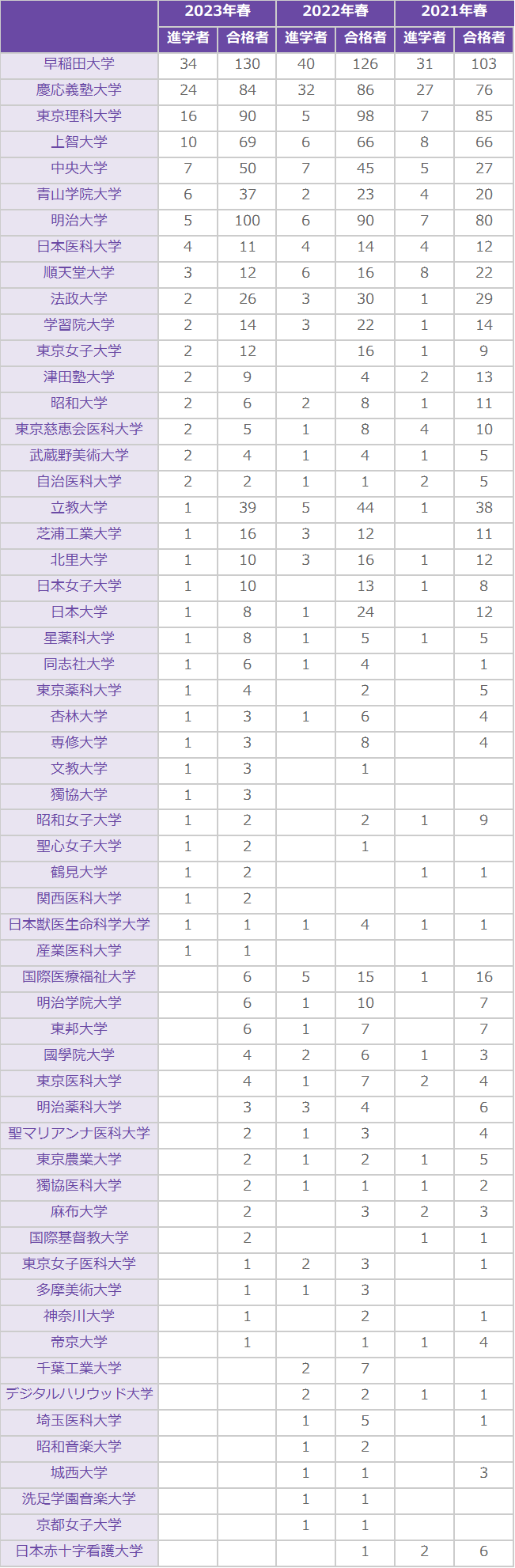 | | 2023年春 | | 2022年春 | | 2021年春 | |
|---|---|---|---|---|---|---|
| | 進学者 | 合格者 | 進学者 | 合格者 | 進学者 | 合格者 |
| 早稲田大学 | 34 | 130 | 40 | 126 | 31 | 103 |
| 慶応義塾大学 | 24 | 84 | 32 | 86 | 27 | 76 |
| 東京理科大学 | 16 | 90 | 5 | 98 | 7 | 85 |
| 上智大学 | 10 | 69 | 6 | 66 | 8 | 66 |
| 中央大学 | 7 | 50 | 7 | 45 | 5 | 27 |
| 青山学院大学 | 6 | 37 | 2 | 23 | 4 | 20 |
| 明治大学 | 5 | 100 | 6 | 90 | 7 | 80 |
| 日本医科大学 | 4 | 11 | 4 | 14 | 4 | 12 |
| 順天堂大学 | 3 | 12 | 6 | 16 | 8 | 22 |
| 法政大学 | 2 | 26 | 3 | 30 | 1 | 29 |
| 学習院大学 | 2 | 14 | 3 | 22 | 1 | 14 |
| 東京女子大学 | 2 | 12 | | 16 | 1 | 9 |
| 津田塾大学 | 2 | 9 | | 4 | 2 | 13 |
| 昭和大学 | 2 | 6 | 2 | 8 | 1 | 11 |
| 東京慈恵会医科大学 | 2 | 5 | 1 | 8 | 4 | 10 |
| 武蔵野美術大学 | 2 | 4 | 1 | 4 | 1 | 5 |
| 自治医科大学 | 2 | 2 | 1 | 1 | 2 | 5 |
| 立教大学 | 1 | 39 | 5 | 44 | 1 | 38 |
| 芝浦工業大学 | 1 | 16 | 3 | 12 | | 11 |
| 北里大学 | 1 | 10 | 3 | 16 | 1 | 12 |
| 日本女子大学 | 1 | 10 | | 13 | 1 | 8 |
| 日本大学 | 1 | 8 | 1 | 24 | | 12 |
| 星薬科大学 | 1 | 8 | 1 | 5 | 1 | 5 |
| 同志社大学 | 1 | 6 | 1 | 4 | | 1 |
| 東京薬科大学 | 1 | 4 | | 2 | | 5 |
| 杏林大学 | 1 | 3 | 1 | 6 | | 4 |
| 専修大学 | 1 | 3 | | 8 | | 4 |
| 文教大学 | 1 | 3 | | 1 | | |
| 獨協大学 | 1 | 3 | | | | |
| 昭和女子大学 | 1 | 2 | | 2 | 1 | 9 |
| 聖心女子大学 | 1 | 2 | | 1 | | |
| 鶴見大学 | 1 | 2 | | | 1 | 1 |
| 関西医科大学 | 1 | 2 | | | | |
| 日本獣医生命科学大学 | 1 | 1 | 1 | 4 | 1 | 1 |
| 産業医科大学 | 1 | 1 | | | | |
| 国際医療福祉大学 | | 6 | 5 | 15 | 1 | 16 |
| 明治学院大学 | | 6 | 1 | 10 | | 7 |
| 東邦大学 | | 6 | 1 | 7 | | 7 |
| 國學院大学 | | 4 | 2 | 6 | 1 | 3 |
| 東京医科大学 | | 4 | 1 | 7 | 2 | 4 |
| 明治薬科大学 | | 3 | 3 | 4 | | 6 |
| 聖マリアンナ医科大学 | | 2 | 1 | 3 | | 4 |
| 東京農業大学 | | 2 | 1 | 2 | 1 | 5 |
| 獨協医科大学 | | 2 | 1 | 1 | 1 | 2 |
| 麻布大学 | | 2 | | 3 | 2 | 3 |
| 国際基督教大学 | | 2 | | | 1 | 1 |
| 東京女子医科大学 | | 1 | 2 | 3 | | 1 |
| 多摩美術大学 | | 1 | 1 | 3 | | |
| 神奈川大学 | | 1 | | 2 | | 1 |
| 帝京大学 | | 1 | | 1 | 1 | 4 |
| 千葉工業大学 | | | 2 | 7 | | |
| デジタルハリウッド大学 | | | 2 | 2 | 1 | 1 |
| 埼玉医科大学 | | | 1 | 5 | | 1 |
| 昭和音楽大学 | | | 1 | 2 | | |
| 城西大学 | | | 1 | 1 | | 3 |
| 洗足学園音楽大学 | | | 1 | 1 | | |
| 京都女子大学 | | | 1 | 1 | | |
| 日本赤十字看護大学 | | | | 1 | 2 | 6 |